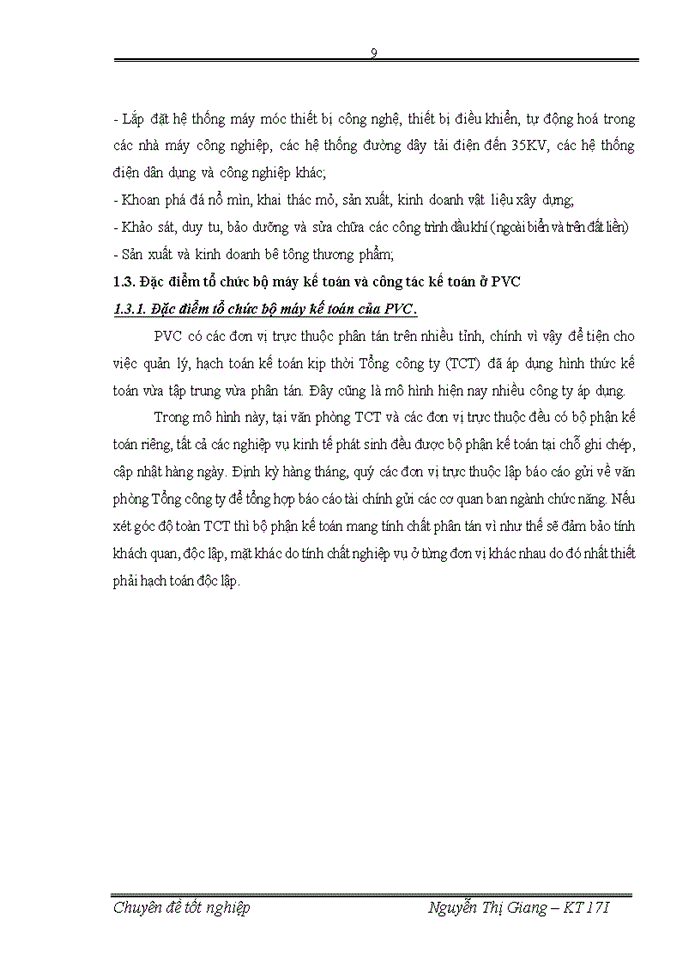 9

- Lắp đặt hệ thống máy móc thiết bị công nghệ, thiết bị điều khiển, tự động hoá trong các nhà máy công nghiệp, các hệ thống đường dây tải điện đến 35KV, các hệ thống điện dân dụng và công nghiệp khác;

- Khoan phá đá nổ mìn, khai thác mỏ, sản xuất, kinh doanh vật liệu xây dựng;

- Khảo sát, duy tu, bảo dưỡng và sửa chữa các công trình dầu khí (ngoài biển và trên đất liền)

- Sản xuất và kinh doanh bê tông thương phẩm;

1.3. Đặc điểm tổ chức bộ máy kế toán và công tác kế toán ở PVC

1.3.1. Đặc điểm tổ chức bộ máy kế toán của PVC.

PVC có các đơn vị trực thuộc phân tán trên nhiều tỉnh, chính vì vậy để tiện cho việc quản lý, hạch toán kế toán kịp thời Tổng công ty (TCT) đã áp dụng hình thức kế toán vừa tập trung vừa phân tán. Đây cũng là mô hình hiện nay nhiều công ty áp dụng.

Trong mô hình này, tại văn phòng TCT và các đơn vị trực thuộc đều có bộ phận kế toán riêng, tất cả các nghiệp vụ kinh tế phát sinh đều được bộ phận kế toán tại chỗ ghi chép, cập nhật hàng ngày. Định kỳ hàng tháng, quý các đơn vị trực thuộc lập báo cáo gửi về văn phòng Tổng công ty để tổng hợp báo cáo tài chính gửi các cơ quan ban ngành chức năng. Nếu xét góc độ toàn TCT thì bộ phận kế toán mang tính chất phân tán vì như thế sẽ đảm bảo tính khách quan, độc lập, mặt khác do tính chất nghiệp vụ ở từng đơn vị khác nhau do đó nhất thiết phải hạch toán độc lập.

Chuyên đề tốt nghiệp Nguyễn Thị Giang – KT 17I